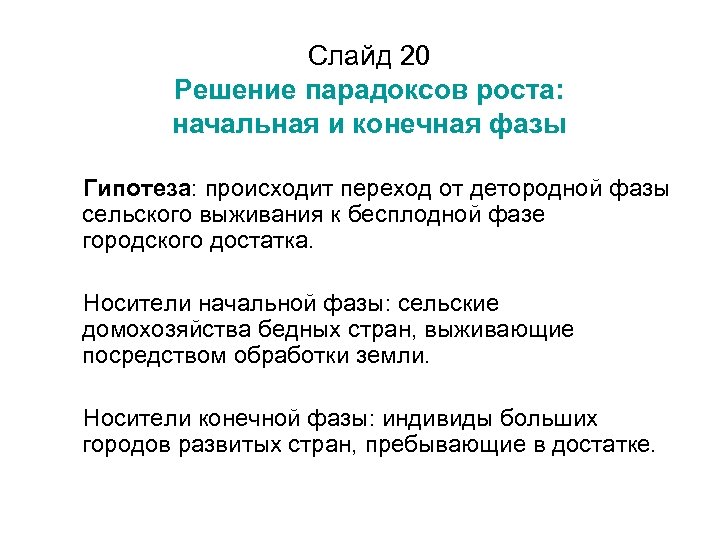 Слайд 20
Решение парадоксов роста:
начальная и конечная фазы

Гипотеза: происходит переход от детородной фазы сельского выживания к бесплодной фазе городского достатка.

Носители начальной фазы: сельские домохозяйства бедных стран, выживающие посредством обработки земли.

Носители конечной фазы: индивиды больших городов развитых стран, пребывающие в достатке.